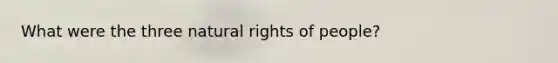 What were the three natural rights of people?